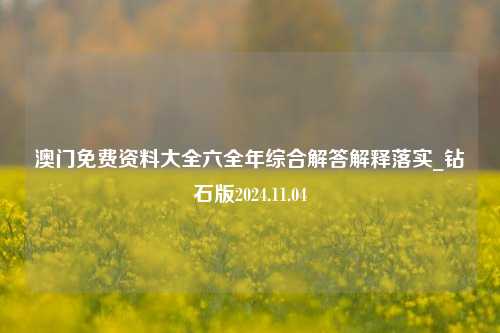 澳门免费资料大全六全年综合解答解释落实_钻石版2024.11.04